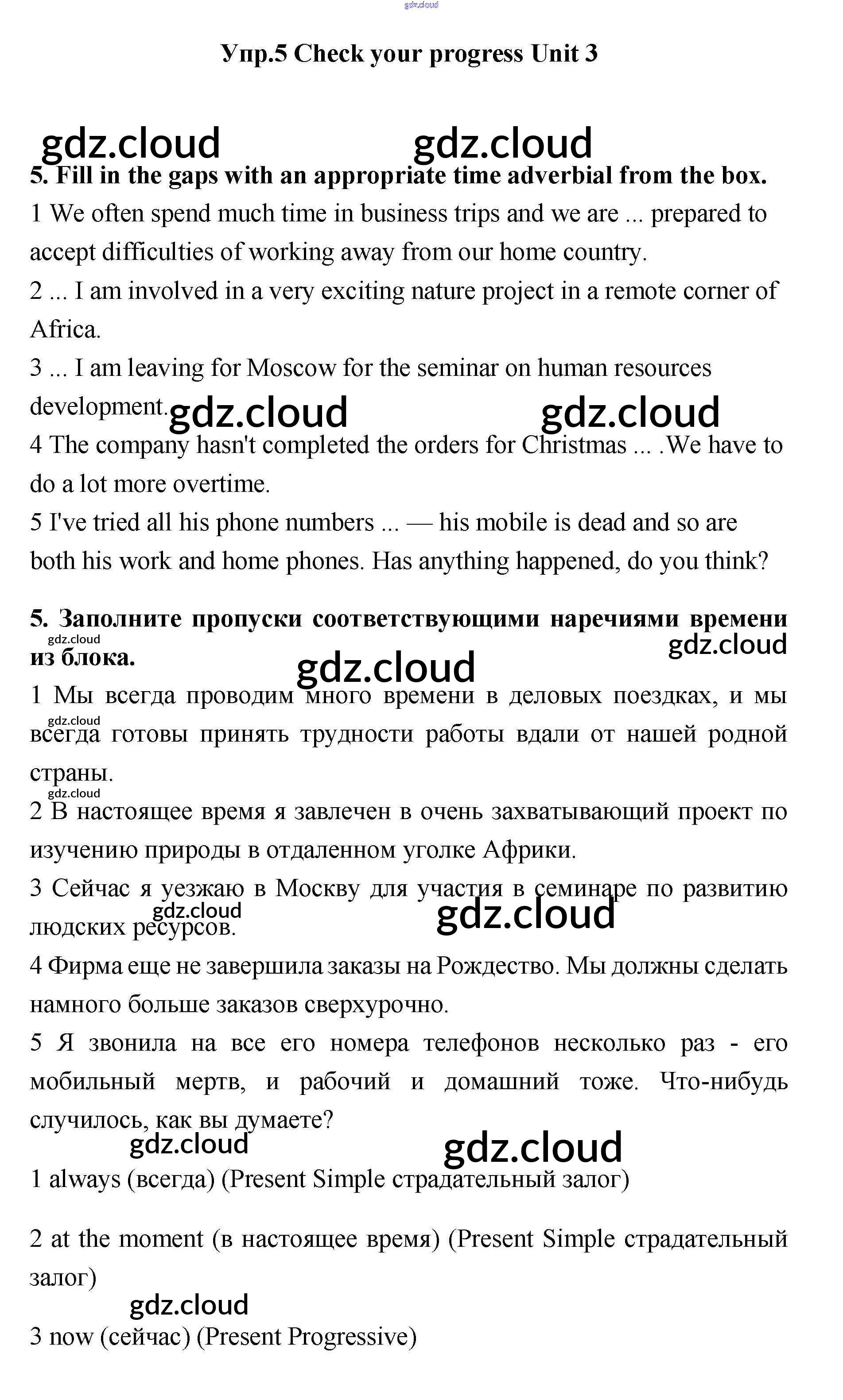 gdz.cloud

Упр.5 Check your progress Unit 3

gdz.cloud gdz.cloud

5. Fill in the gaps with an appropriate time adverbial from the box.

1 We often spend much time in business trips and we are ... prepared to accept difficulties of working away from our home country.

2 ... I am involved in a very exciting nature project in a remote corner of Africa.

3 ... I am leaving for Moscow for the seminar on human resources development.

gdz.cloud gdz.cloud

4 The company hasn't completed the orders for Christmas ... .We have to do a lot more overtime.

5 I've tried all his phone numbers ... — his mobile is dead and so are both his work and home phones. Has anything happened, do you think?

5. Заполните пропуски соответствующими наречиями времени из блока.

gdz.cloud gdz.cloud gdz.cloud

1 Мы всегда проводим много времени в деловых поездках, и мы всегда готовы принять трудности работы вдали от нашей родной страны.

gdz.cloud gdz.cloud

2 В настоящее время я завлечен в очень захватывающий проект по изучению природы в отдаленном уголке Африки.

3 Сейчас я уезжаю в Москву для участия в семинаре по развитию людских ресурсов.

gdz.cloud gdz.cloud

4 Фирма еще не завершила заказы на Рождество. Мы должны сделать намного больше заказов сверхурочно.

5 Я звонила на все его номера телефонов несколько раз - его мобильный мертв, и рабочий и домашний тоже. Что-нибудь случилось, как вы думаете?

gdz.cloud gdz.cloud

1 always (всегда) (Present Simple страдательный залог)

2 at the moment (в настоящее время) (Present Simple страдательный залог)

gdz.cloud

3 now (сейчас) (Present Progressive)